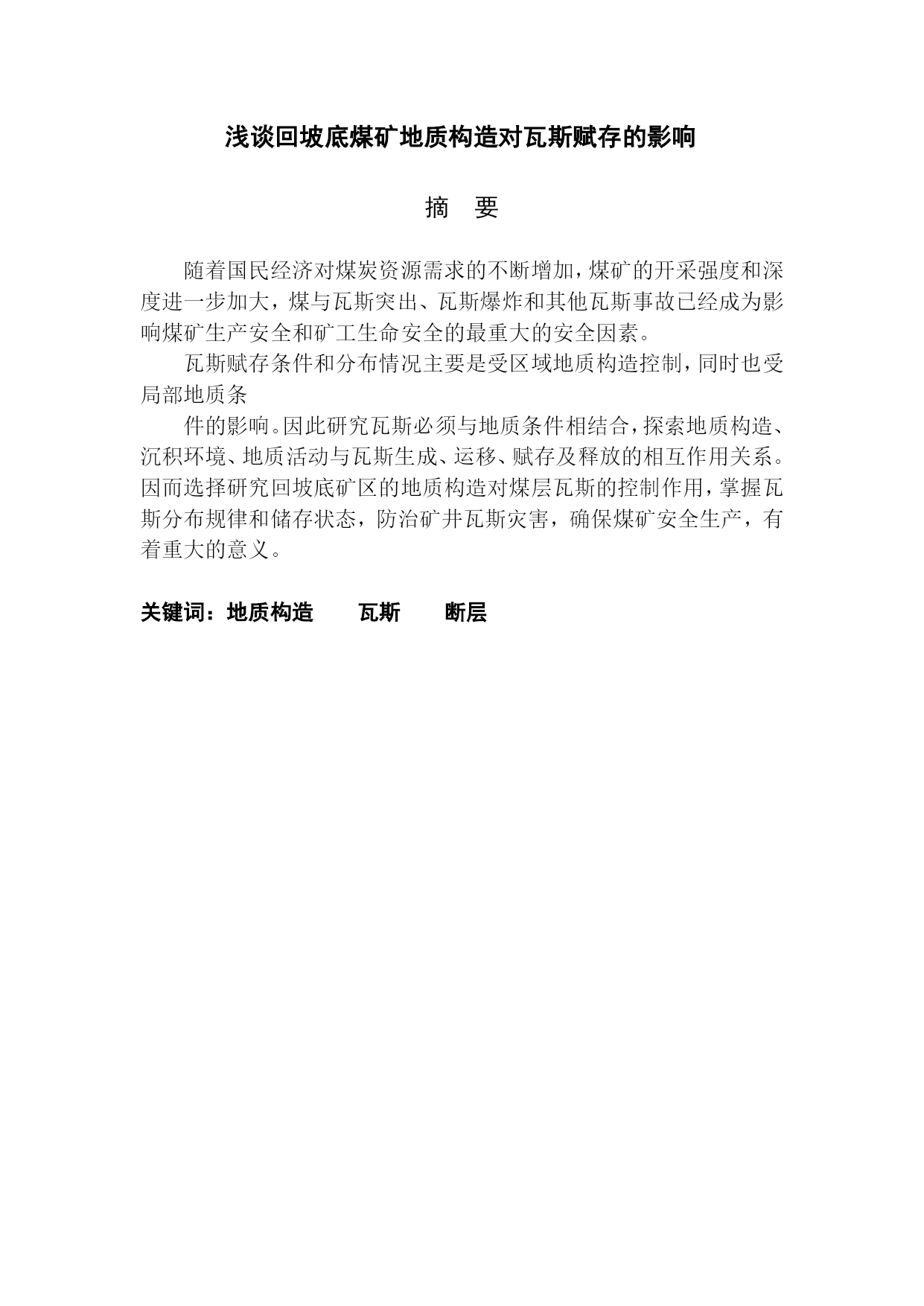 浅谈回坡底煤矿地质构造对瓦斯赋存的影响

摘 要

随着国民经济对煤炭资源需求的不断增加，煤矿的开采强度和深度进一步加大，煤与瓦斯突出、瓦斯爆炸和其他瓦斯事故已经成为影响煤矿生产安全和矿工生命安全的最重大的安全因素。

瓦斯赋存条件和分布情况主要是受区域地质构造控制，同时也受局部地质条

件的影响。因此研究瓦斯必须与地质条件相结合，探索地质构造、沉积环境、地质活动与瓦斯生成、运移、赋存及释放的相互作用关系。因而选择研究回坡底矿区的地质构造对煤层瓦斯的控制作用，掌握瓦斯分布规律和储存状态，防治矿井瓦斯灾害，确保煤矿安全生产，有着重大的意义。

关键词：地质构造 瓦斯 断层